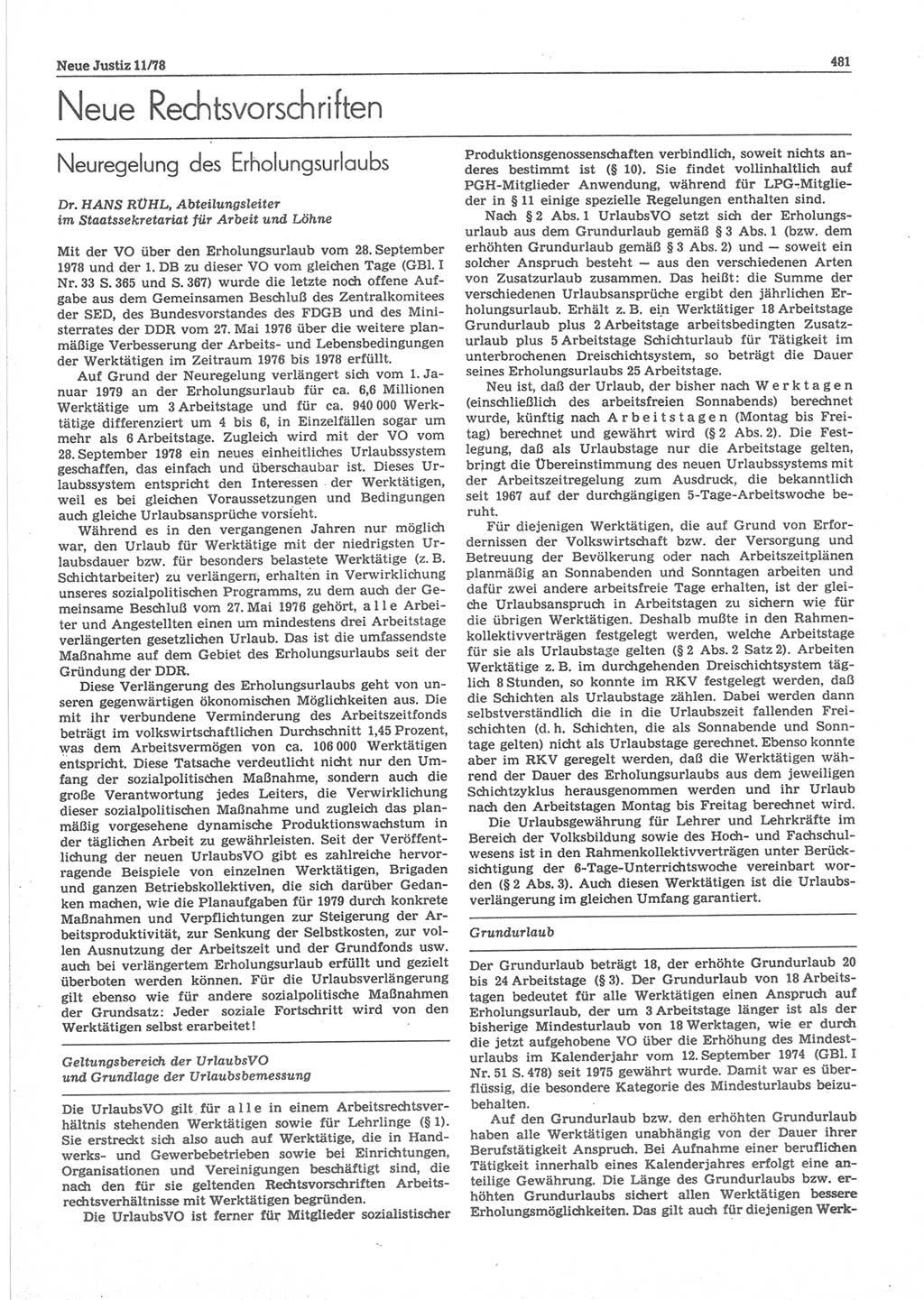 Neue Justiz 11/78

481

Neue Rechtsvorschriften

Neuregelung des Erholungsurlaubs

Dr. HANS RÜHL, Abteilungsleiter im Staatssekretariat für Arbeit und Löhne

Mit der VO über den Erholungsurlaub vom 28. September 1978 und der 1. DB zu dieser VO vom gleichen Tage (GBl. I Nr. 33 S. 365 und S. 367) wurde die letzte noch offene Aufgabe aus dem Gemeinsamen Beschluß des Zentralkomitees der SED, des Bundesvorstandes des FDGB und des Ministerrates der DDR vom 27. Mai 1976 über die weitere planmäßige Verbesserung der Arbeits- und Lebensbedingungen der Werktätigen im Zeitraum 1976 bis 1978 erfüllt.

Auf Grund der Neuregelung verlängert sich vom 1. Januar 1979 an der Erholungsurlaub für ca. 6,6 Millionen Werktätige um 3 Arbeitstage und für ca. 940 000 Werktätige differenziert um 4 bis 6, in Einzelfällen sogar um mehr als 6 Arbeitstage. Zugleich wird mit der VO vom 28. September 1978 ein neues einheitliches Urlaubssystem geschaffen, das einfach und überschaubar ist. Dieses Urlaubssystem entspricht den Interessen der Werktätigen, weil es bei gleichen Voraussetzungen und Bedingungen auch gleiche Urlaubsansprüche vorsieht.

Während es in den vergangenen Jahren nur möglich war, den Urlaub für Werktätige mit der niedrigsten Urlaubsdauer bzw. für besonders belastete Werktätige (z. B. Schichtarbeiter) zu verlängern, erhalten in Verwirklichung unseres sozialpolitischen Programms, zu dem auch der Gemeinsame Beschluß vom 27. Mai 1976 gehört, alle Arbeiter und Angestellten einen um mindestens drei Arbeitstage verlängerten gesetzlichen Urlaub. Das ist die umfassendste Maßnahme auf dem Gebiet des Erholungsurlaubs seit der Gründung der DDR.

Diese Verlängerung des Erholungsurlaubs geht von unseren gegenwärtigen ökonomischen Möglichkeiten aus. Die mit ihr verbundene Verminderung des Arbeitszeitfonds beträgt im volkswirtschaftlichen Durchschnitt 1,45 Prozent, was dem Arbeitsvermögen von ca. 106 000 Werktätigen entspricht. Diese Tatsache verdeutlicht nicht nur den Umfang der sozialpolitischen Maßnahme, sondern auch die große Verantwortung jedes Leiters, die Verwirklichung dieser sozialpolitischen Maßnahme und zugleich das planmäßig vorgesehene dynamische Produktionswachstum in der täglichen Arbeit zu gewährleisten. Seit der Veröffentlichung der neuen UrlaubsVO gibt es zahlreiche hervorragende Beispiele von einzelnen Werktätigen, Brigaden und ganzen Betriebskollektiven, die sich darüber Gedanken machen, wie die Planaufgaben für 1979 durch konkrete Maßnahmen und Verpflichtungen zur Steigerung der Arbeitsproduktivität, zur Senkung der Selbstkosten, zur vollen Ausnutzung der Arbeitszeit und der Grundfonds usw. auch bei verlängertem Erholungsurlaub erfüllt und gezielt überboten werden können. Für die Urlaubsverlängerung gilt ebenso wie für andere sozialpolitische Maßnahmen der Grundsatz: Jeder soziale Fortschritt wird von den Werktätigen selbst erarbeitet!

Geltungsbereich der UrlaubsVO und Grundlage der Urlaubsbemessung

Die UrlaubsVO gilt für alle in einem Arbeitsrechtsverhältnis stehenden Werktätigen sowie für Lehrlinge (§ 1). Sie erstreckt sich also auch auf Werktätige, die in Handwerks- und Gewerbebetrieben sowie bei Einrichtungen, Organisationen und Vereinigungen beschäftigt sind, die nach den für sie geltenden Rechtsvorschriften Arbeitsrechtsverhältnisse mit Werktätigen begründen.

Die UrlaubsVO ist ferner für Mitglieder sozialistischer Produktionsgenossenschaften verbindlich, soweit nichts anderes bestimmt ist (§ 10). Sie findet vollinhaltlich auf PGH-Mitglieder Anwendung, während für LPG-Mitglieder in § 11 einige spezielle Regelungen enthalten sind.

Nach § 2 Abs. 1 UrlaubsVO setzt sich der Erholungsurlaub aus dem Grundurlaub gemäß § 3 Abs. 1 (bzw. dem erhöhten Grundurlaub gemäß § 3 Abs. 2) und — soweit ein solcher Anspruch besteht — aus den verschiedenen Arten von Zusatzurlaub zusammen. Das heißt: die Summe der verschiedenen Urlaubsansprüche ergibt den jährlichen Erholungsurlaub. Erhält z. B. ein Werktätiger 18 Arbeitstage Grundurlaub plus 2 Arbeitstage arbeitsbedingten Zusatzurlaub plus 5 Arbeitstage Schichturlaub für Tätigkeit im unterbrochenen Dreischichtsystem, so beträgt die Dauer seines Erholungsurlaubs 25 Arbeitstage.

Neu ist, daß der Urlaub, der bisher nach Werktagen (einschließlich des arbeitsfreien Sonnabends) berechnet wurde, künftig nach Arbeitstagen (Montag bis Freitag) berechnet und gewährt wird (§ 2 Abs. 2). Die Festlegung, daß als Urlaubstage nur die Arbeitstage gelten, bringt die Übereinstimmung des neuen Urlaubssystems mit der Arbeitszeitregelung zum Ausdruck, die bekanntlich seit 1967 auf der durchgängigen 5-Tage-Arbeitswoche beruht.

Für diejenigen Werktätigen, die auf Grund von Erfordernissen der Volkswirtschaft bzw. der Versorgung und Betreuung der Bevölkerung oder nach Arbeitszeitplänen planmäßig an Sonnabenden und Sonntagen arbeiten und dafür zwei andere arbeitsfreie Tage erhalten, ist der gleiche Urlaubsanspruch in Arbeitstagen zu sichern wie für die übrigen Werktätigen. Deshalb mußte in den Rahmenkollektivverträgen festgelegt werden, welche Arbeitstage für sie als Urlaubstage gelten (§ 2 Abs. 2 Satz 2). Arbeiten Werktätige z. B. im durchgehenden Dreischichtsystem täglich 8 Stunden, so konnte im RKV festgelegt werden, daß die Schichten als Urlaubstage zählen. Dabei werden dann selbstverständlich die in die Urlaubszeit fallenden Freischichten (d. h. Schichten, die als Sonnabende und Sonntage gelten) nicht als Urlaubstage gerechnet. Ebenso konnte aber im RKV geregelt werden, daß die Werktätigen während der Dauer des Erholungsurlaubs aus dem jeweiligen Schichtzyklus herausgenommen werden und ihr Urlaub nach den Arbeitstagen Montag bis Freitag berechnet wird.

Die Urlaubsgewährung für Lehrer und Lehrkräfte im Bereich der Volksbildung sowie des Hoch- und Fachschulwesens ist in den Rahmenkollektivverträgen unter Berücksichtigung der 6-Tage-Unterrichtswoche vereinbart worden (§ 2 Abs. 3). Auch diesen Werktätigen ist die Urlaubsverlängerung im gleichen Umfang garantiert.

Grundurlaub

Der Grundurlaub beträgt 18, der erhöhte Grundurlaub 20 bis 24 Arbeitstage (§ 3). Der Grundurlaub von 18 Arbeitstagen bedeutet für alle Werktätigen einen Anspruch auf Erholungsurlaub, der um 3 Arbeitstage länger ist als der bisherige Mindesturlaub von 18 Werktagen, wie er durch die jetzt aufgehobene VO über die Erhöhung des Mindesturlaubs im Kalenderjahr vom 12. September 1974 (GBl. I Nr. 51 S. 478) seit 1975 gewährt wurde. Damit war es überflüssig, die besondere Kategorie des Mindesturlaubs beizubehalten.

Auf den Grundurlaub bzw. den erhöhten Grundurlaub haben alle Werktätigen unabhängig von der Dauer ihrer Berufstätigkeit Anspruch. Bei Aufnahme einer beruflichen Tätigkeit innerhalb eines Kalenderjahres erfolgt eine anteilige Gewährung. Die Länge des Grundurlaubs bzw. erhöhten Grundurlaubs sichert allen Werktätigen bessere Erholungsmöglichkeiten. Das gilt auch für diejenigen Werk-